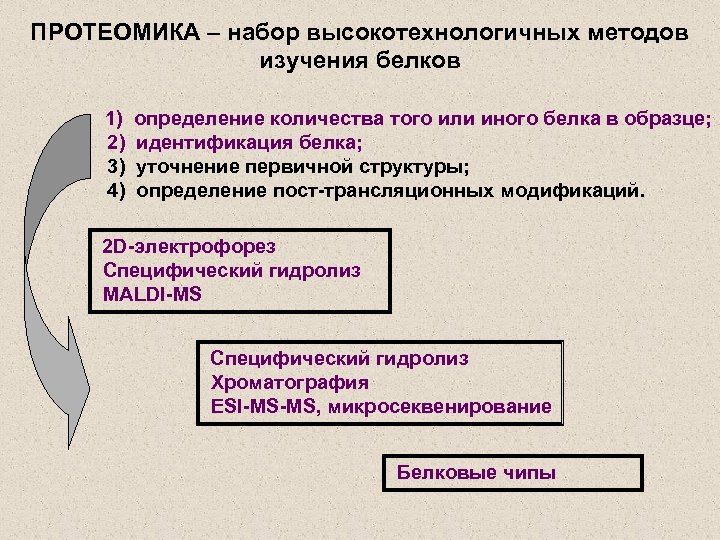 ПРОТЕОМИКА – набор высокотехнологичных методов изучения белков

1) определение количества того или иного белка в образце;
2) идентификация белка;
3) уточнение первичной структуры;
4) определение пост-трансляционных модификаций.

2D-электрофорез
Специфический гидролиз
MALDI-MS

Специфический гидролиз
Хроматография
ESI-MS-MS, микросеквенирование

Белковые чипы